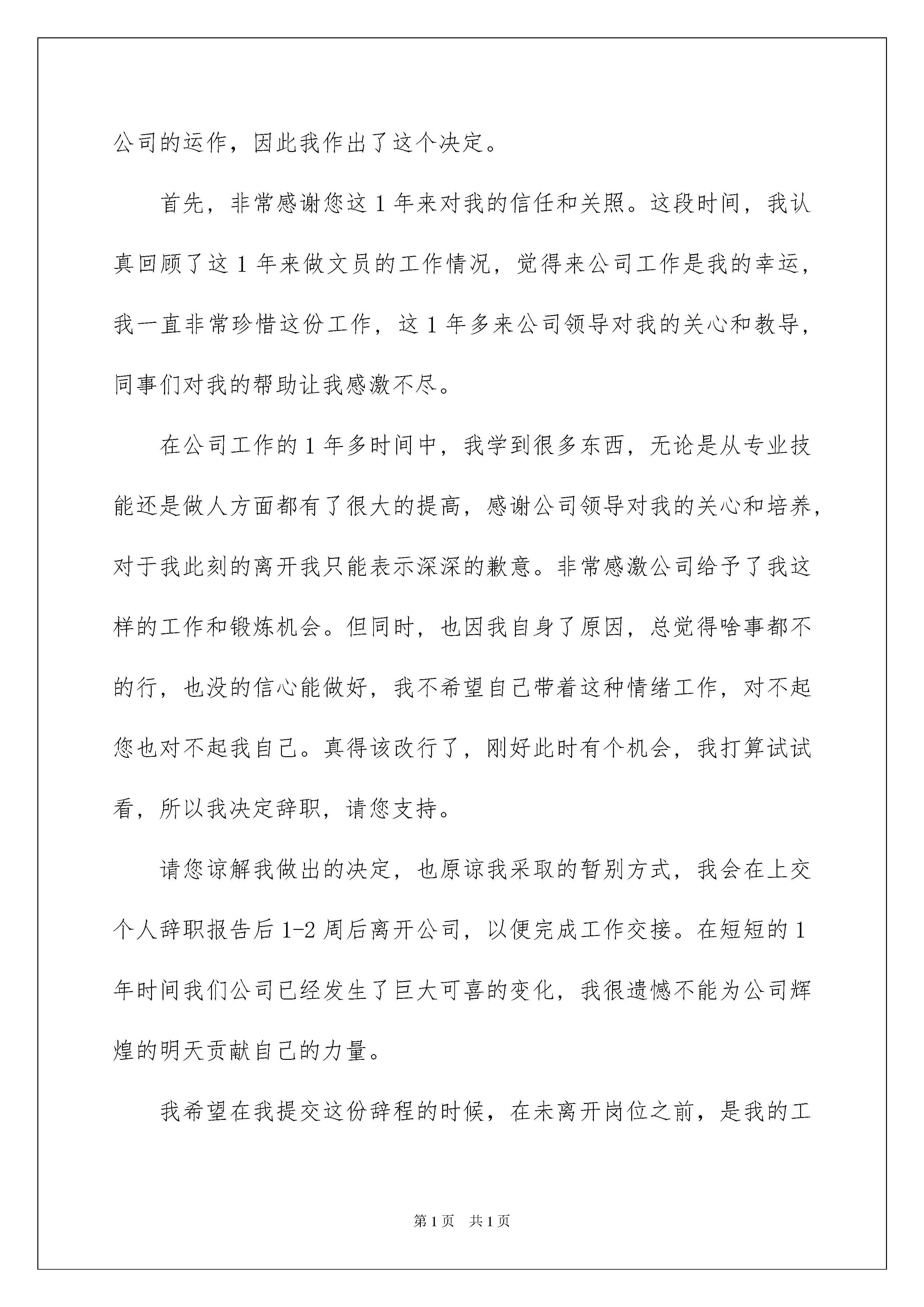 公司的运作，因此我作出了这个决定。

首先，非常感谢您这1年来对我的信任和关照。这段时间，我认真回顾了这1年来做文员的工作情况，觉得来公司工作是我的幸运，我一直非常珍惜这份工作，这1年多来公司领导对我的关心和教导，同事们对我的帮助让我感激不尽。

在公司工作的1年多时间中，我学到很多东西，无论是从专业技能还是做人方面都有了很大的提高，感谢公司领导对我的关心和培养，对于我此刻的离开我只能表示深深的歉意。非常感激公司给予了我这样的工作和锻炼机会。但同时，也因我自身了原因，总觉得啥事都不的行，也没的信心能做好，我不希望自己带着这种情绪工作，对不起您也对不起我自己。真得该改行了，刚好此时有个机会，我打算试试看，所以我决定辞职，请您支持。

请您谅解我做出的决定，也原谅我采取的暂别方式，我会在上交个人辞职报告后1-2周后离开公司，以便完成工作交接。在短短的1年时间我们公司已经发生了巨大可喜的变化，我很遗憾不能为公司辉煌的明天贡献自己的力量。

我希望在我提交这份辞程的时候，在未离开岗位之前，是我的工

第1页 共1页